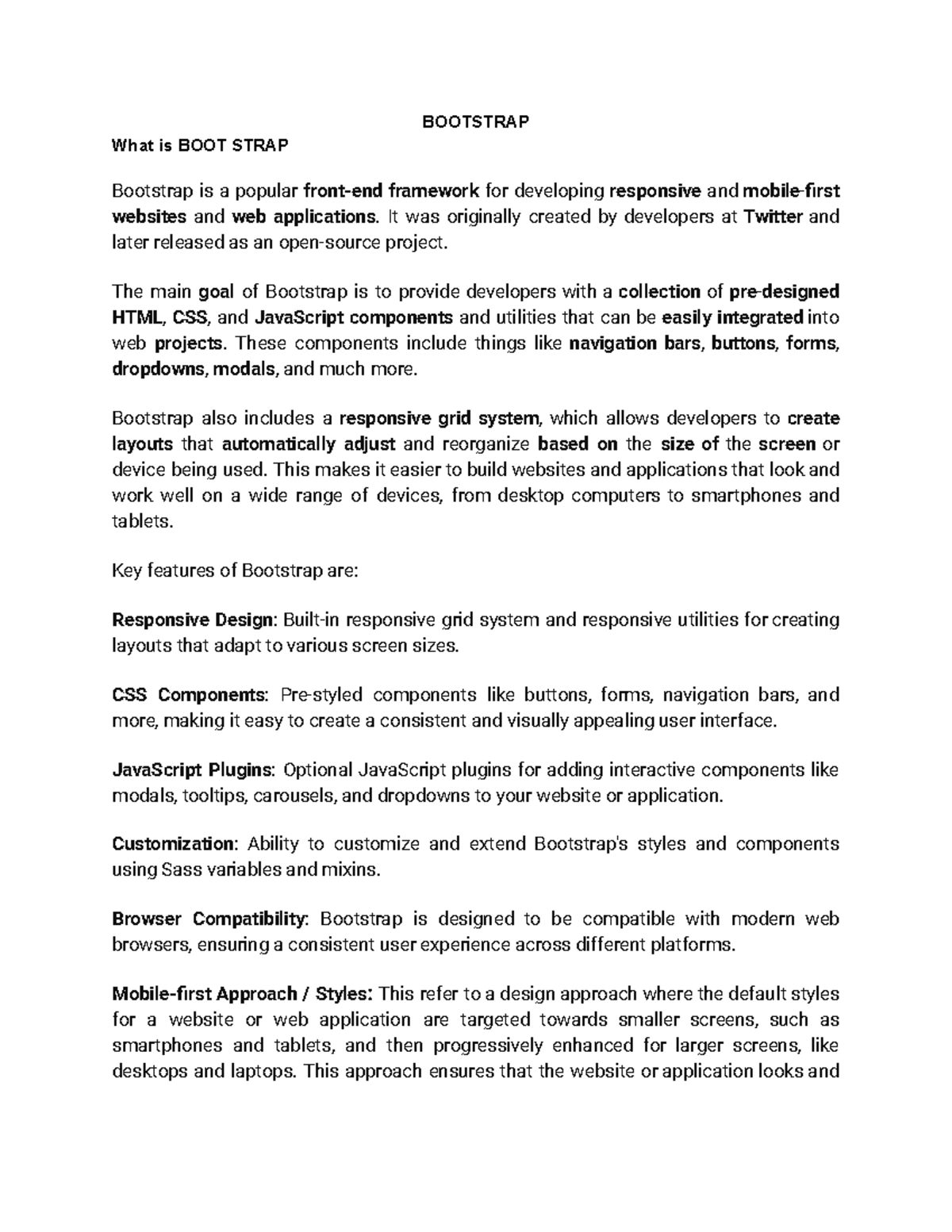 BOOTSTRAP

What is BOOT STRAP

Bootstrap is a popular front-end framework for developing responsive and mobile-first websites and web applications. It was originally created by developers at Twitter and later released as an open-source project.

The main goal of Bootstrap is to provide developers with a collection of pre-designed HTML, CSS, and JavaScript components and utilities that can be easily integrated into web projects. These components include things like navigation bars, buttons, forms, dropdowns, modals, and much more.

Bootstrap also includes a responsive grid system, which allows developers to create layouts that automatically adjust and reorganize based on the size of the screen or device being used. This makes it easier to build websites and applications that look and work well on a wide range of devices, from desktop computers to smartphones and tablets.

Key features of Bootstrap are:

Responsive Design: Built-in responsive grid system and responsive utilities for creating layouts that adapt to various screen sizes.

CSS Components: Pre-styled components like buttons, forms, navigation bars, and more, making it easy to create a consistent and visually appealing user interface.

JavaScript Plugins: Optional JavaScript plugins for adding interactive components like modals, tooltips, carousels, and dropdowns to your website or application.

Customization: Ability to customize and extend Bootstrap's styles and components using Sass variables and mixins.

Browser Compatibility: Bootstrap is designed to be compatible with modern web browsers, ensuring a consistent user experience across different platforms.

Mobile-first Approach / Styles: This refer to a design approach where the default styles for a website or web application are targeted towards smaller screens, such as smartphones and tablets, and then progressively enhanced for larger screens, like desktops and laptops. This approach ensures that the website or application looks and